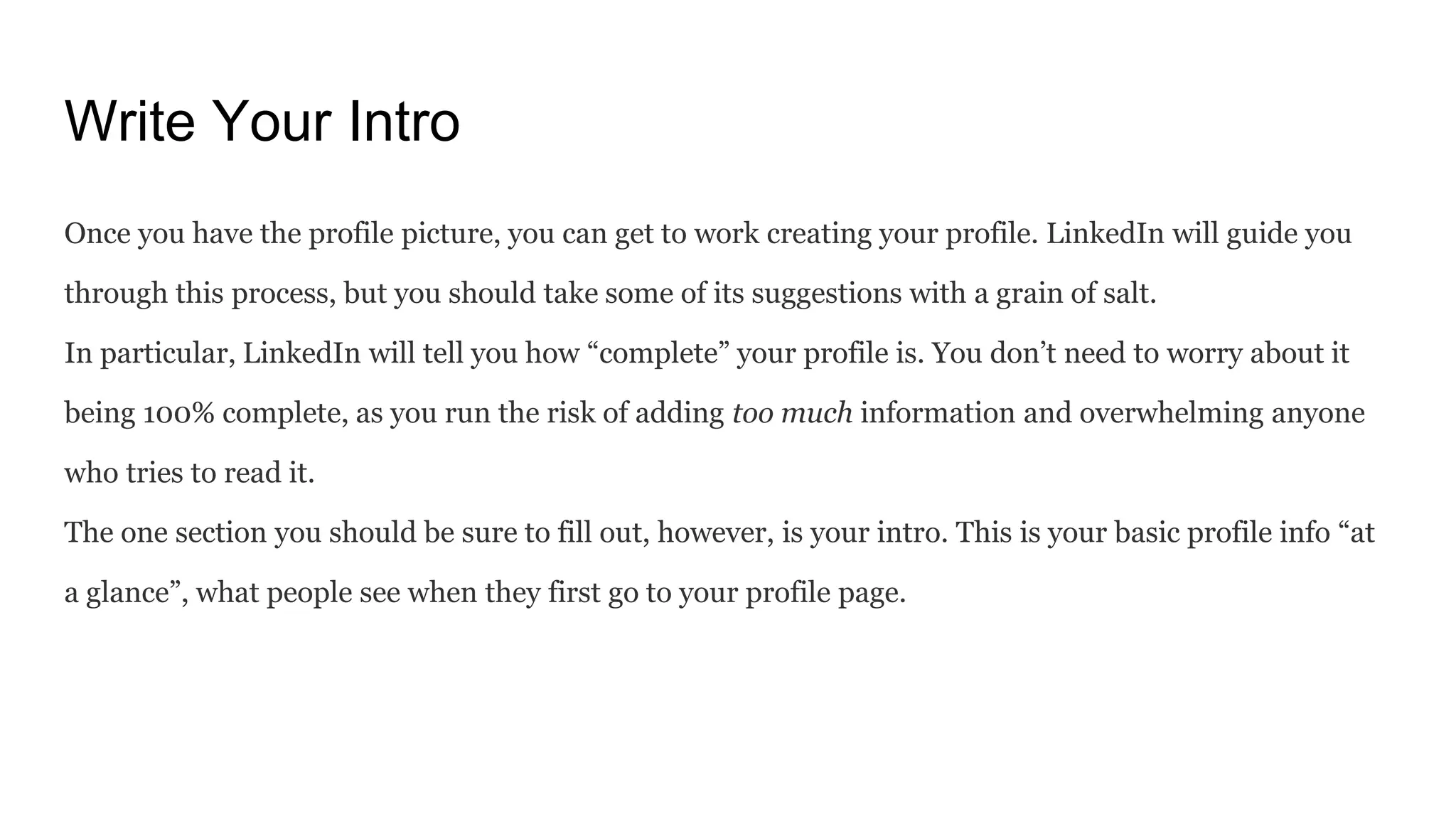 Write Your Intro

Once you have the profile picture, you can get to work creating your profile. LinkedIn will guide you through this process, but you should take some of its suggestions with a grain of salt.

In particular, LinkedIn will tell you how “complete” your profile is. You don’t need to worry about it being 100% complete, as you run the risk of adding too much information and overwhelming anyone who tries to read it.

The one section you should be sure to fill out, however, is your intro. This is your basic profile info “at a glance”, what people see when they first go to your profile page.